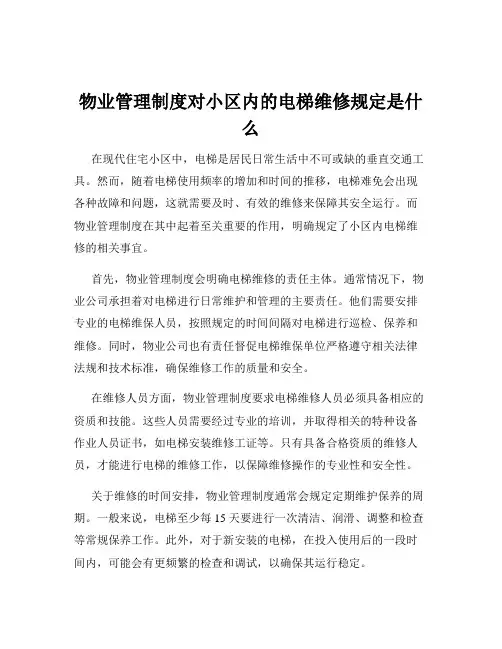 物业管理制度对小区内的电梯维修规定是什么

在现代住宅小区中，电梯是居民日常生活中不可或缺的垂直交通工具。然而，随着电梯使用频率的增加和时间的推移，电梯难免会出现各种故障和问题，这就需要及时、有效的维修来保障其安全运行。而物业管理制度在其中起着至关重要的作用，明确规定了小区内电梯维修的相关事宜。

首先，物业管理制度会明确电梯维修的责任主体。通常情况下，物业公司承担着对电梯进行日常维护和管理的主要责任。他们需要安排专业的电梯维保人员，按照规定的时间间隔对电梯进行巡检、保养和维修。同时，物业公司也有责任督促电梯维保单位严格遵守相关法律法规和技术标准，确保维修工作的质量和安全。

在维修人员方面，物业管理制度要求电梯维修人员必须具备相应的资质和技能。这些人员需要经过专业的培训，并取得相关的特种设备作业人员证书，如电梯安装维修工证等。只有具备合格资质的维修人员，才能进行电梯的维修工作，以保障维修操作的专业性和安全性。

关于维修的时间安排，物业管理制度通常会规定定期维护保养的周期。一般来说，电梯至少每 15 天要进行一次清洁、润滑、调整和检查等常规保养工作。此外，对于新安装的电梯，在投入使用后的一段时间内，可能会有更频繁的检查和调试，以确保其运行稳定。